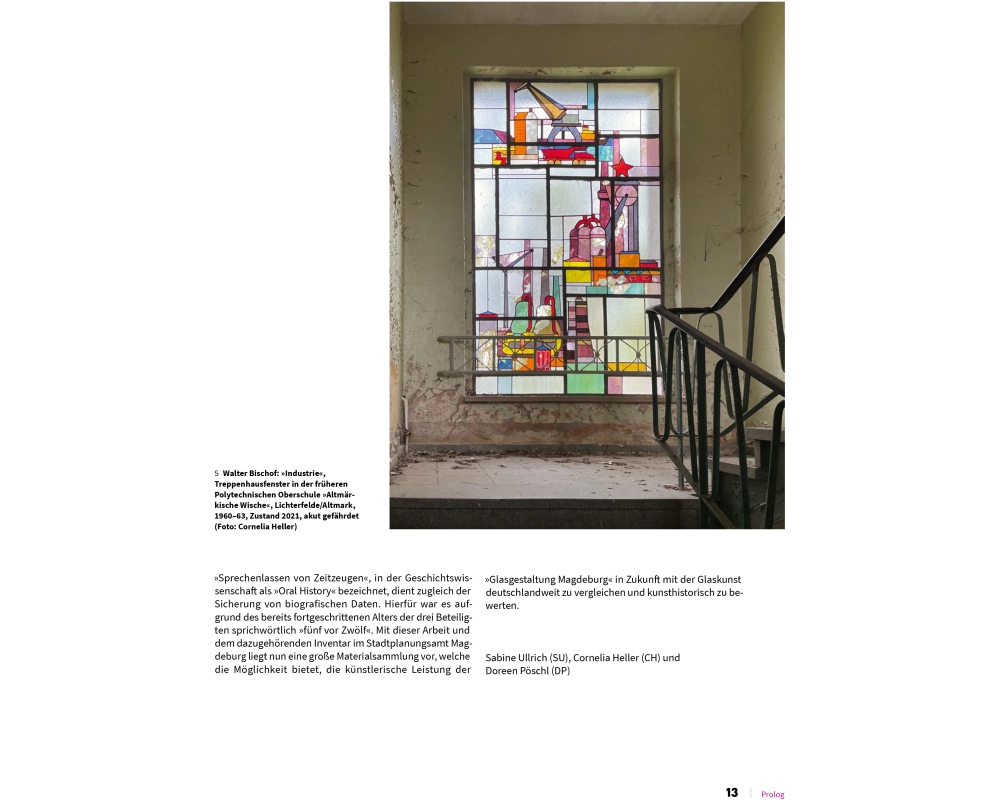 5 Walter Bischof: »Industrie«, Treppenhausfenster in der früheren Polytechnischen Oberschule »Altmärkische Wische«, Lichterfelde/Altmark, 1960–63, Zustand 2021, akut gefährdet (Foto: Cornelia Heller)

»Sprechenlassen von Zeitzeugen«, in der Geschichtswissenschaft als »Oral History« bezeichnet, dient zugleich der Sicherung von biografischen Daten. Hierfür war es aufgrund des bereits fortgeschrittenen Alters der drei Beteiligten sprichwörtlich »fünf vor Zwölf«. Mit dieser Arbeit und dem dazugehörenden Inventar im Stadtplanungsamt Magdeburg liegt nun eine große Materialsammlung vor, welche die Möglichkeit bietet, die künstlerische Leistung der »Glasgestaltung Magdeburg« in Zukunft mit der Glaskunst deutschlandweit zu vergleichen und kunsthistorisch zu bewerten.

Sabine Ullrich (SU), Cornelia Heller (CH) und Doreen Pöschl (DP)

13 | Prolog